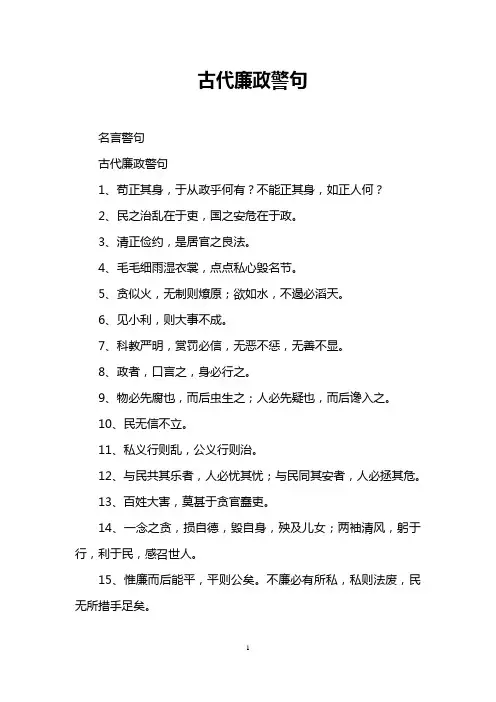 古代廉政警句

名言警句

古代廉政警句

1、苟正其身，于从政乎何有？不能正其身，如正人何？

2、民之治乱在于吏，国之安危在于政。

3、清正俭约，是居官之良法。

4、毛毛细雨湿衣裳，点点私心毁名节。

5、贪似火，无制则燎原；欲如水，不遏必滔天。

6、见小利，则大事不成。

7、科教严明，赏罚必信，无恶不惩，无善不显。

8、政者，口言之，身必行之。

9、物必先腐也，而后虫生之；人必先疑也，而后谗入之。

10、民无信不立。

11、私义行则乱，公义行则治。

12、与民共其乐者，人必忧其忧；与民同其安者，人必拯其危。

13、百姓大害，莫甚于贪官蠹吏。

14、一念之贪，损自德，毁自身，殃及儿女；两袖清风，躬于行，利于民，感召世人。

15、惟廉而后能平，平则公矣。不廉必有所私，私则法废，民无所措手足矣。

1